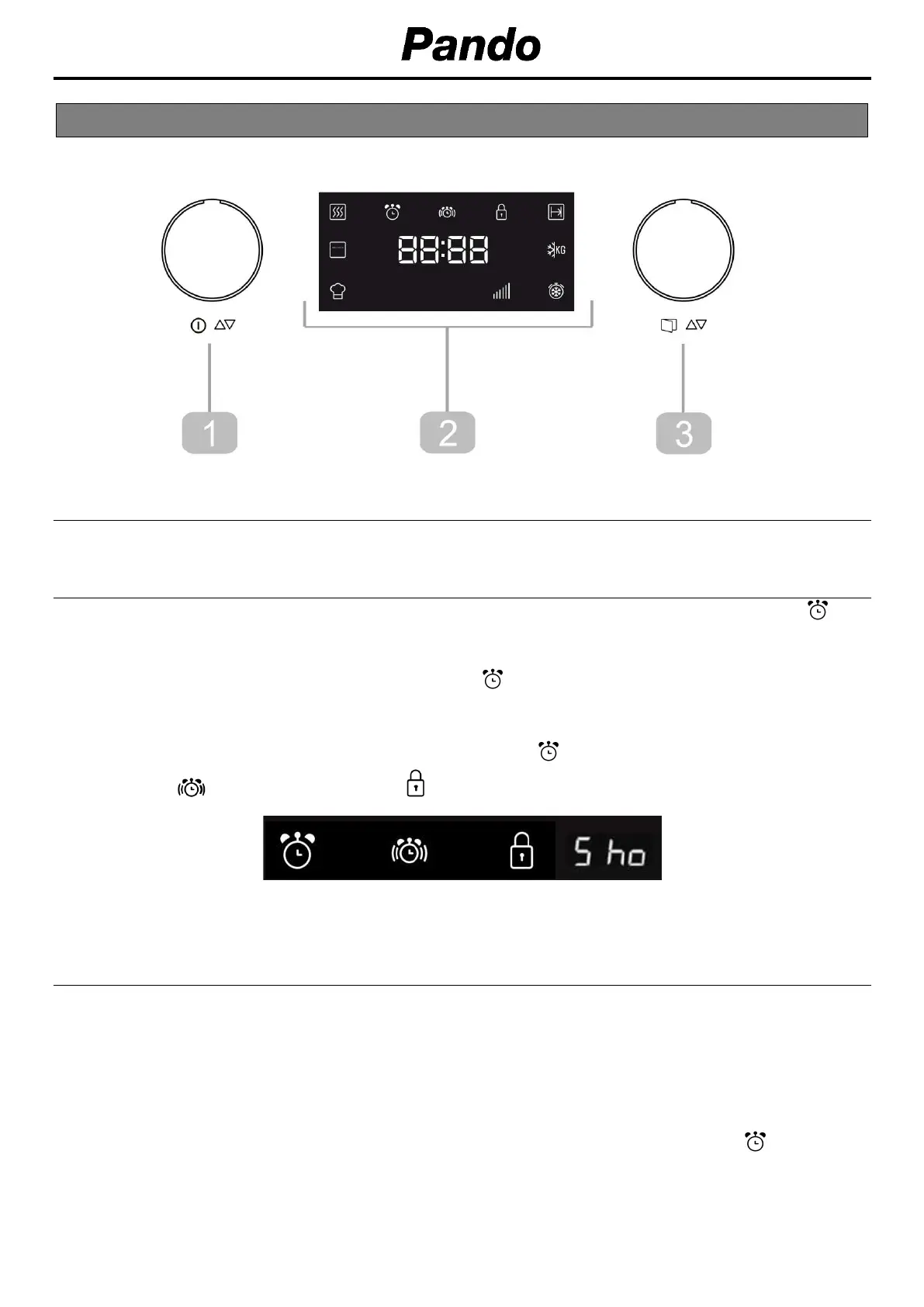 Pando

88:88

KG

1

2

3

5 ho